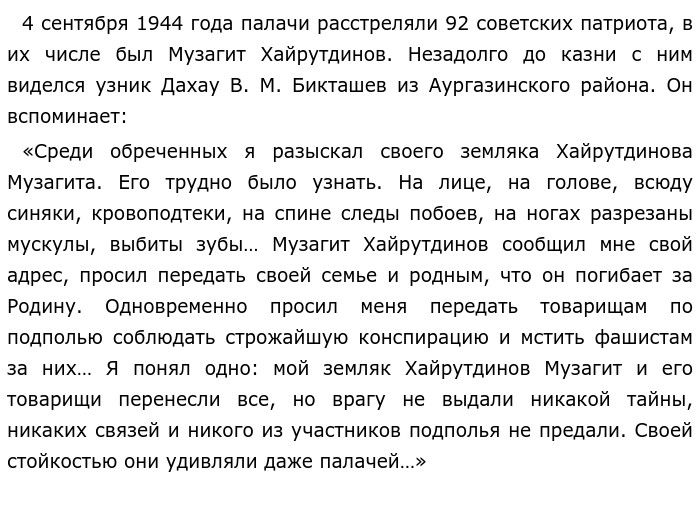 4 сентября 1944 года палачи расстреляли 92 советских патриота, в их числе был Музагит Хайрутдинов. Незадолго до казни с ним виделся узник Дахау В. М. Бикташев из Аургазинского района. Он вспоминает:

«Среди обреченных я разыскал своего земляка Хайрутдинова Музагита. Его трудно было узнать. На лице, на голове, всюду синяки, кровоподтеки, на спине следы побоев, на ногах разрезаны мускулы, выбиты зубы… Музагит Хайрутдинов сообщил мне свой адрес, просил передать своей семье и родным, что он погибает за Родину. Одновременно просил меня передать товарищам по подполью соблюдать строжайшую конспирацию и мстить фашистам за них… Я понял одно: мой земляк Хайрутдинов Музагит и его товарищи перенесли все, но врагу не выдали никакой тайны, никаких связей и никого из участников подполья не предали. Своей стойкостью они удивляли даже палачей…»